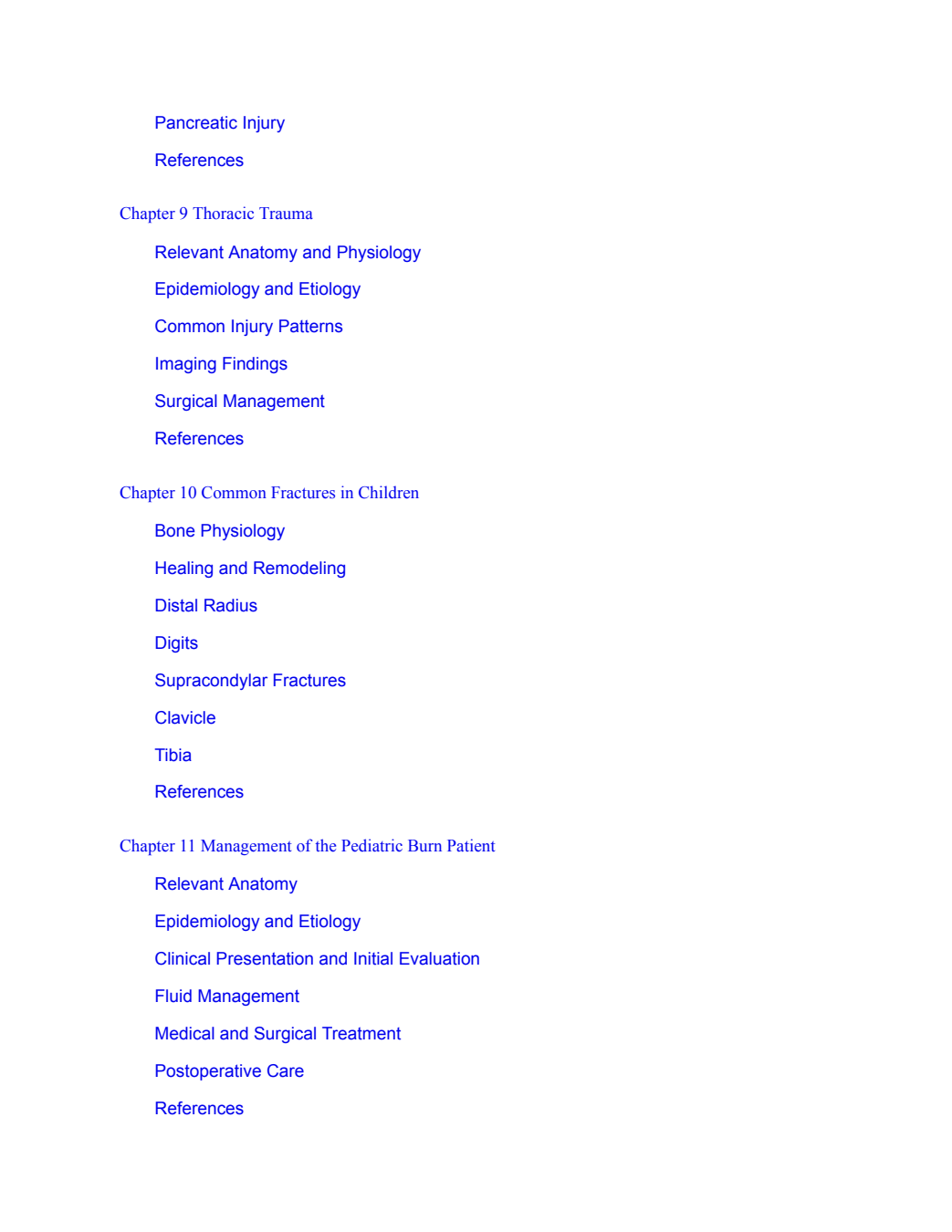 Pancreatic Injury

References

Chapter 9 Thoracic Trauma

Relevant Anatomy and Physiology

Epidemiology and Etiology

Common Injury Patterns

Imaging Findings

Surgical Management

References

Chapter 10 Common Fractures in Children

Bone Physiology

Healing and Remodeling

Distal Radius

Digits

Supracondylar Fractures

Clavicle

Tibia

References

Chapter 11 Management of the Pediatric Burn Patient

Relevant Anatomy

Epidemiology and Etiology

Clinical Presentation and Initial Evaluation

Fluid Management

Medical and Surgical Treatment

Postoperative Care

References